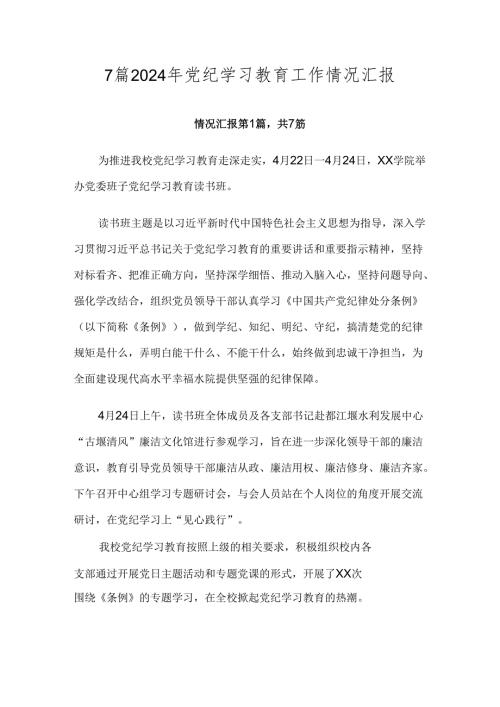 7篇2024年党纪学习教育工作情况汇报

情况汇报第1篇，共7篇

为推进我校党纪学习教育走深走实，4月22日一4月24日，XX学院举办党委班子党纪学习教育读书班。

读书班主题是以习近平新时代中国特色社会主义思想为指导，深入学习贯彻习近平总书记关于党纪学习教育的重要讲话和重要指示精神，坚持对标看齐、把准正确方向，坚持深学细悟、推动入脑入心，坚持问题导向、强化学改结合，组织党员领导干部认真学习《中国共产党纪律处分条例》（以下简称《条例》），做到学纪、知纪、明纪、守纪，搞清楚党的纪律规矩是什么，弄明白能干什么、不能干什么，始终做到忠诚干净担当，为全面建设现代高水平幸福水院提供坚强的纪律保障。

4月24日上午，读书班全体成员及各支部书记赴都江堰水利发展中心“古堰清风”廉洁文化馆进行参观学习，旨在进一步深化领导干部的廉洁意识，教育引导党员领导干部廉洁从政、廉洁用权、廉洁修身、廉洁齐家。下午召开中心组学习专题研讨会，与会人员站在个人岗位的角度开展交流研讨，在党纪学习上“见心践行”。

我校党纪学习教育按照上级的相关要求，积极组织校内各支部通过开展党日主题活动和专题党课的形式，开展了XX次围绕《条例》的专题学习，在全校掀起党纪学习教育的热潮。